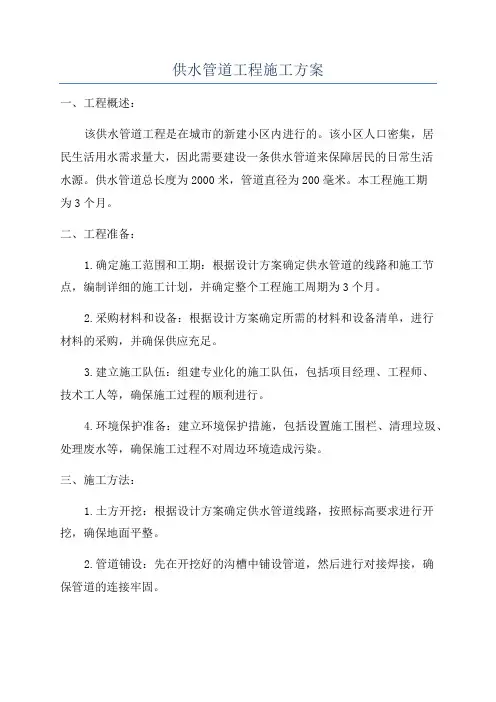 供水管道工程施工方案

一、工程概述：

该供水管道工程是在城市的新建小区内进行的。该小区人口密集，居民生活用水需求量大，因此需要建设一条供水管道来保障居民的日常生活水源。供水管道总长度为2000米，管道直径为200毫米。本工程施工期为3个月。

二、工程准备：

1.确定施工范围和工期：根据设计方案确定供水管道的线路和施工节点，编制详细的施工计划，并确定整个工程施工周期为3个月。

2.采购材料和设备：根据设计方案确定所需的材料和设备清单，进行材料的采购，并确保供应充足。

3.建立施工队伍：组建专业化的施工队伍，包括项目经理、工程师、技术工人等，确保施工过程的顺利进行。

4.环境保护准备：建立环境保护措施，包括设置施工围栏、清理垃圾、处理废水等，确保施工过程不对周边环境造成污染。

三、施工方法：

1.土方开挖：根据设计方案确定供水管道线路，按照标高要求进行开挖，确保地面平整。

2.管道铺设：先在开挖好的沟槽中铺设管道，然后进行对接焊接，确保管道的连接牢固。